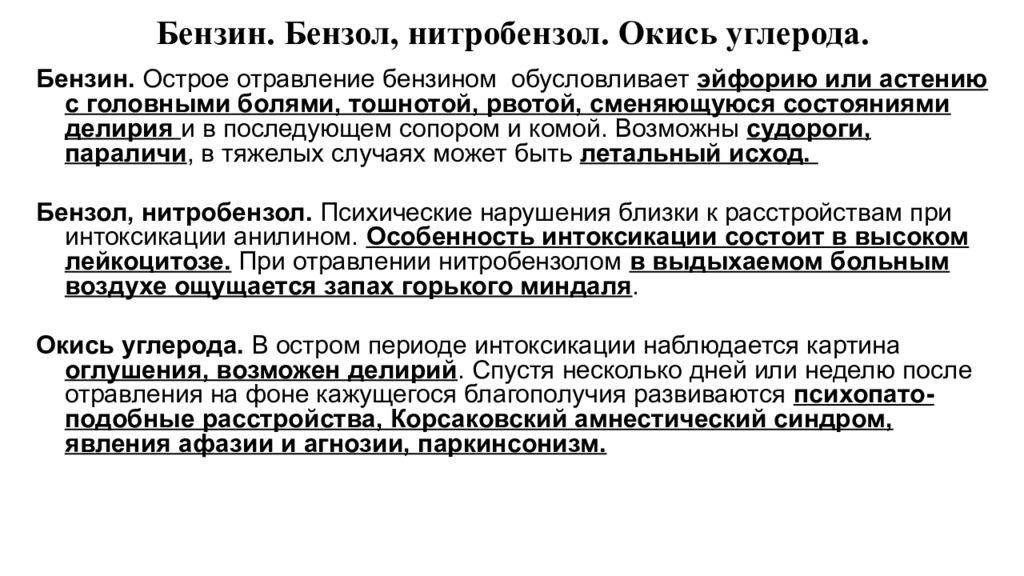 Бензин. Бензол, нитробензол. Окись углерода.

Бензин. Острое отравление бензином обусловливает эйфорию или астению с головными болями, тошнотой, рвотой, сменяющуюся состояниями делирия и в последующем сопором и комой. Возможны судороги, параличи, в тяжелых случаях может быть летальный исход.

Бензол, нитробензол. Психические нарушения близки к расстройствам при интоксикации анилином. Особенность интоксикации состоит в высоком лейкоцитозе. При отравлении нитробензолом в выдыхаемом больным воздухе ощущается запах горького миндаля.

Окись углерода. В остром периоде интоксикации наблюдается картина оглушения, возможен делирий. Спустя несколько дней или неделю после отравления на фоне кажущегося благополучия развиваются психопатоподобные расстройства, Корсаковский амнестический синдром, явления афазии и агнозии, паркинсонизм.